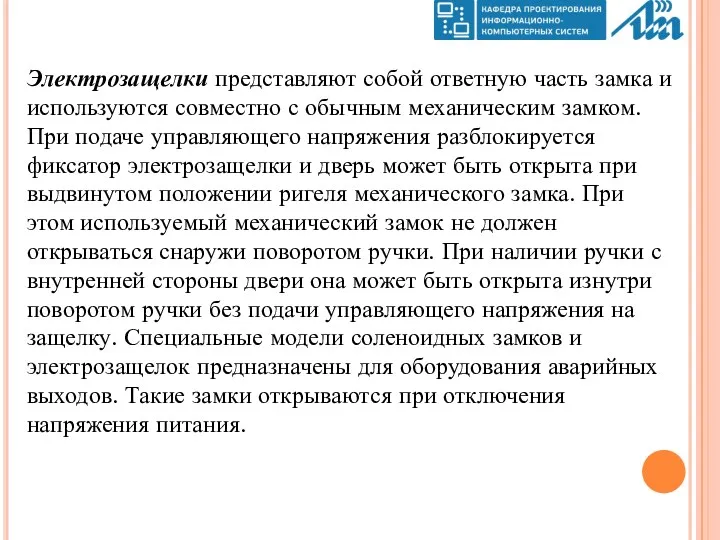 КАФЕДРА ПРОЕКТИРОВАНИЯ ИНФОРМАЦИОННО-КОМПЬЮТЕРНЫХ СИСТЕМ

Электрозащелки представляют собой ответную часть замка и используются совместно с обычным механическим замком. При подаче управляющего напряжения разблокируется фиксатор электрозащелки и дверь может быть открыта при выдвинутом положении ригеля механического замка. При этом используемый механический замок не должен открываться снаружи поворотом ручки. При наличии ручки с внутренней стороны двери она может быть открыта изнутри поворотом ручки без подачи управляющего напряжения на защелку. Специальные модели соленоидных замков и электрозащелок предназначены для оборудования аварийных выходов. Такие замки открываются при отключения напряжения питания.